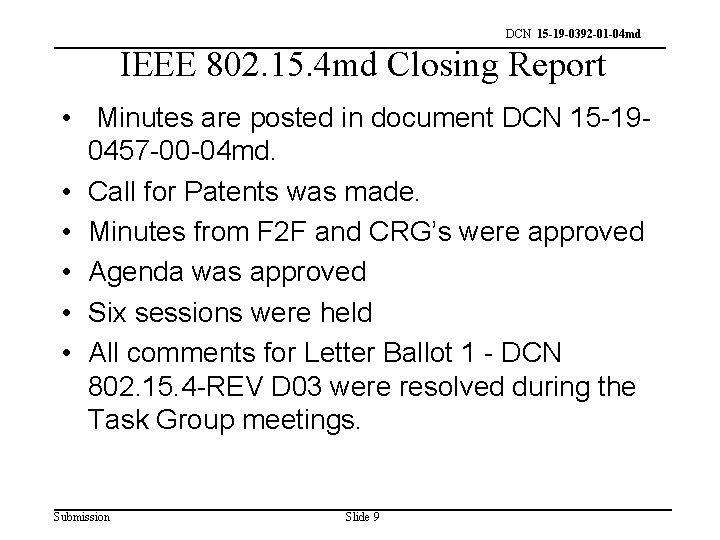 DCN 15-19-0392-01-04md

IEEE 802.15.4md Closing Report

• Minutes are posted in document DCN 15-19-0457-00-04md.
• Call for Patents was made.
• Minutes from F2F and CRG's were approved
• Agenda was approved
• Six sessions were held
• All comments for Letter Ballot 1 - DCN 802.15.4-REV D03 were resolved during the Task Group meetings.

Submission

Slide 9